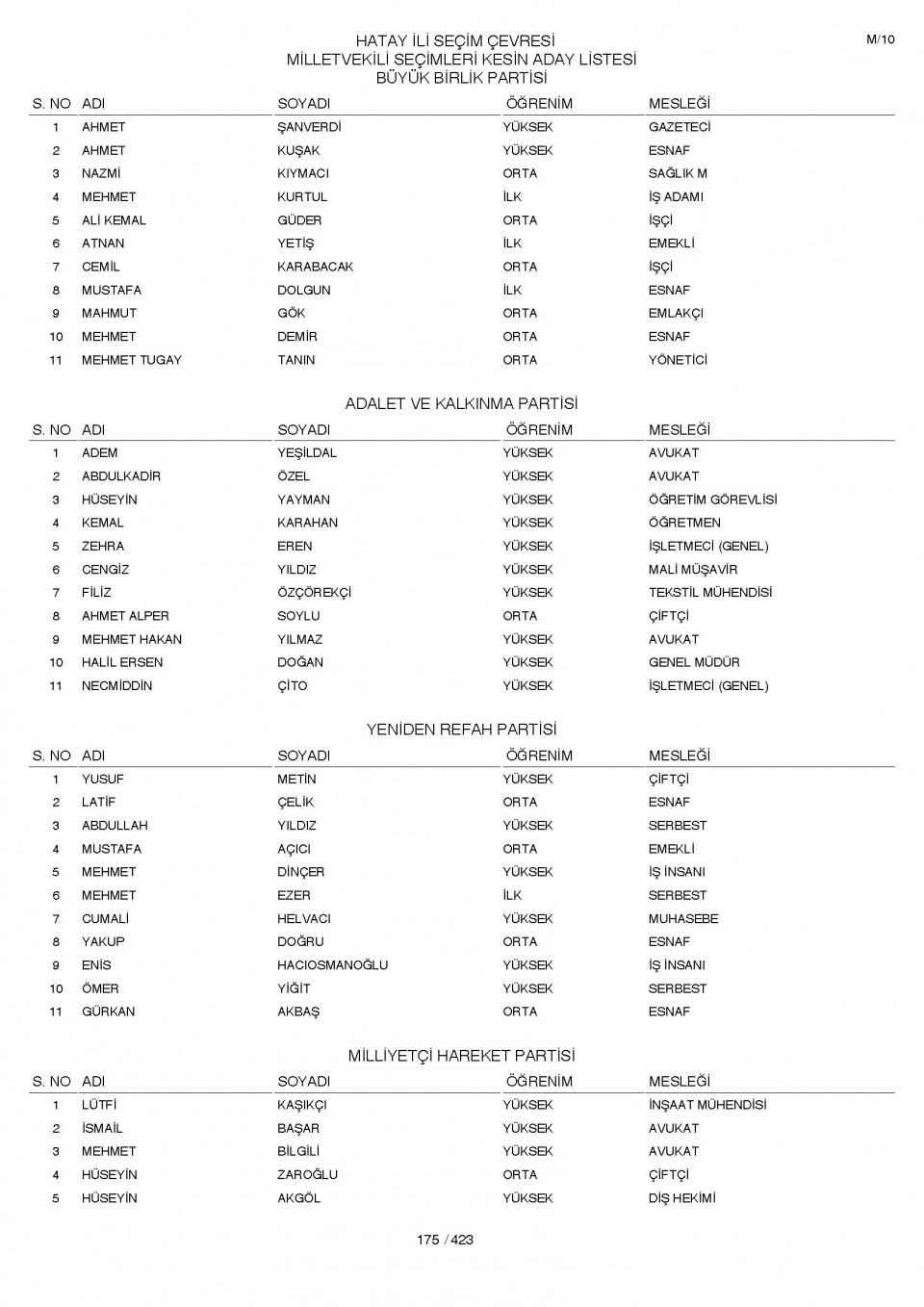 M/10

HATAY İLİ SEÇİM ÇEVRESİ
MİLLETVEKİLİ SEÇİMLERİ KESİN ADAY LİSTESİ
BÜYÜK BİRLİK PARTİSİ

| S. NO | ADI | SOYADI | ÖĞRENİM | MESLEĞİ |
|---|---|---|---|---|
| 1 | AHMET | ŞANVERDİ | YÜKSEK | GAZETECİ |
| 2 | AHMET | KUŞAK | YÜKSEK | ESNAF |
| 3 | NAZMİ | KIYMACI | ORTA | SAĞLIK M |
| 4 | MEHMET | KURTUL | İLK | İŞ ADAMI |
| 5 | ALİ KEMAL | GÜDER | ORTA | İŞÇİ |
| 6 | ATNAN | YETİŞ | İLK | EMEKLİ |
| 7 | CEMİL | KARABACAK | ORTA | İŞÇİ |
| 8 | MUSTAFA | DOLGUN | İLK | ESNAF |
| 9 | MAHMUT | GÖK | ORTA | EMLAKÇI |
| 10 | MEHMET | DEMİR | ORTA | ESNAF |
| 11 | MEHMET TUGAY | TANIN | ORTA | YÖNETİCİ |

ADALET VE KALKINMA PARTİSİ

| S. NO | ADI | SOYADI | ÖĞRENİM | MESLEĞİ |
|---|---|---|---|---|
| 1 | ADEM | YEŞİLDAL | YÜKSEK | AVUKAT |
| 2 | ABDULKADİR | ÖZEL | YÜKSEK | AVUKAT |
| 3 | HÜSEYİN | YAYMAN | YÜKSEK | ÖĞRETİM GÖREVLİSİ |
| 4 | KEMAL | KARAHAN | YÜKSEK | ÖĞRETMEN |
| 5 | ZEHRA | EREN | YÜKSEK | İŞLETMECİ (GENEL) |
| 6 | CENGİZ | YILDIZ | YÜKSEK | MALİ MÜŞAVİR |
| 7 | FİLİZ | ÖZÇÖREKÇİ | YÜKSEK | TEKSTİL MÜHENDİSİ |
| 8 | AHMET ALPER | SOYLU | ORTA | ÇİFTÇİ |
| 9 | MEHMET HAKAN | YILMAZ | YÜKSEK | AVUKAT |
| 10 | HALİL ERSEN | DOĞAN | YÜKSEK | GENEL MÜDÜR |
| 11 | NECMİDDİN | ÇİTO | YÜKSEK | İŞLETMECİ (GENEL) |

YENİDEN REFAH PARTİSİ

| S. NO | ADI | SOYADI | ÖĞRENİM | MESLEĞİ |
|---|---|---|---|---|
| 1 | YUSUF | METİN | YÜKSEK | ÇİFTÇİ |
| 2 | LATİF | ÇELİK | ORTA | ESNAF |
| 3 | ABDULLAH | YILDIZ | YÜKSEK | SERBEST |
| 4 | MUSTAFA | AÇICI | ORTA | EMEKLİ |
| 5 | MEHMET | DİNÇER | YÜKSEK | İŞ İNSANI |
| 6 | MEHMET | EZER | İLK | SERBEST |
| 7 | CUMALİ | HELVACI | YÜKSEK | MUHASEBE |
| 8 | YAKUP | DOĞRU | ORTA | ESNAF |
| 9 | ENİS | HACIOSMANOĞLU | YÜKSEK | İŞ İNSANI |
| 10 | ÖMER | YİĞİT | YÜKSEK | SERBEST |
| 11 | GÜRKAN | AKBAŞ | ORTA | ESNAF |

MİLLİYETÇİ HAREKET PARTİSİ

| S. NO | ADI | SOYADI | ÖĞRENİM | MESLEĞİ |
|---|---|---|---|---|
| 1 | LÜTFİ | KAŞIKÇI | YÜKSEK | İNŞAAT MÜHENDİSİ |
| 2 | İSMAİL | BAŞAR | YÜKSEK | AVUKAT |
| 3 | MEHMET | BİLGİLİ | YÜKSEK | AVUKAT |
| 4 | HÜSEYİN | ZAROĞLU | ORTA | ÇİFTÇİ |
| 5 | HÜSEYİN | AKGÖL | YÜKSEK | DİŞ HEKİMİ |

175 / 423